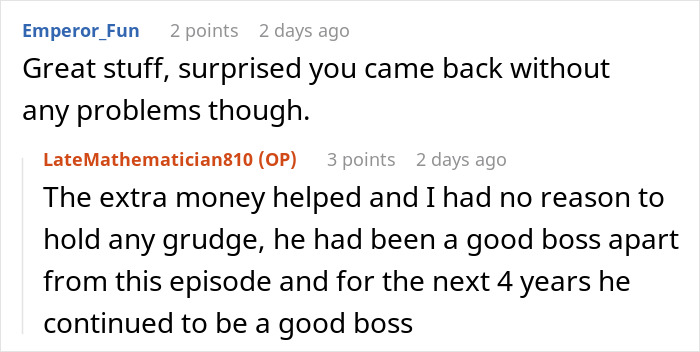 Emperor_Fun 2 points 2 days ago

Great stuff, surprised you came back without any problems though.

LateMathematician810 (OP) 3 points 2 days ago

The extra money helped and I had no reason to hold any grudge, he had been a good boss apart from this episode and for the next 4 years he continued to be a good boss